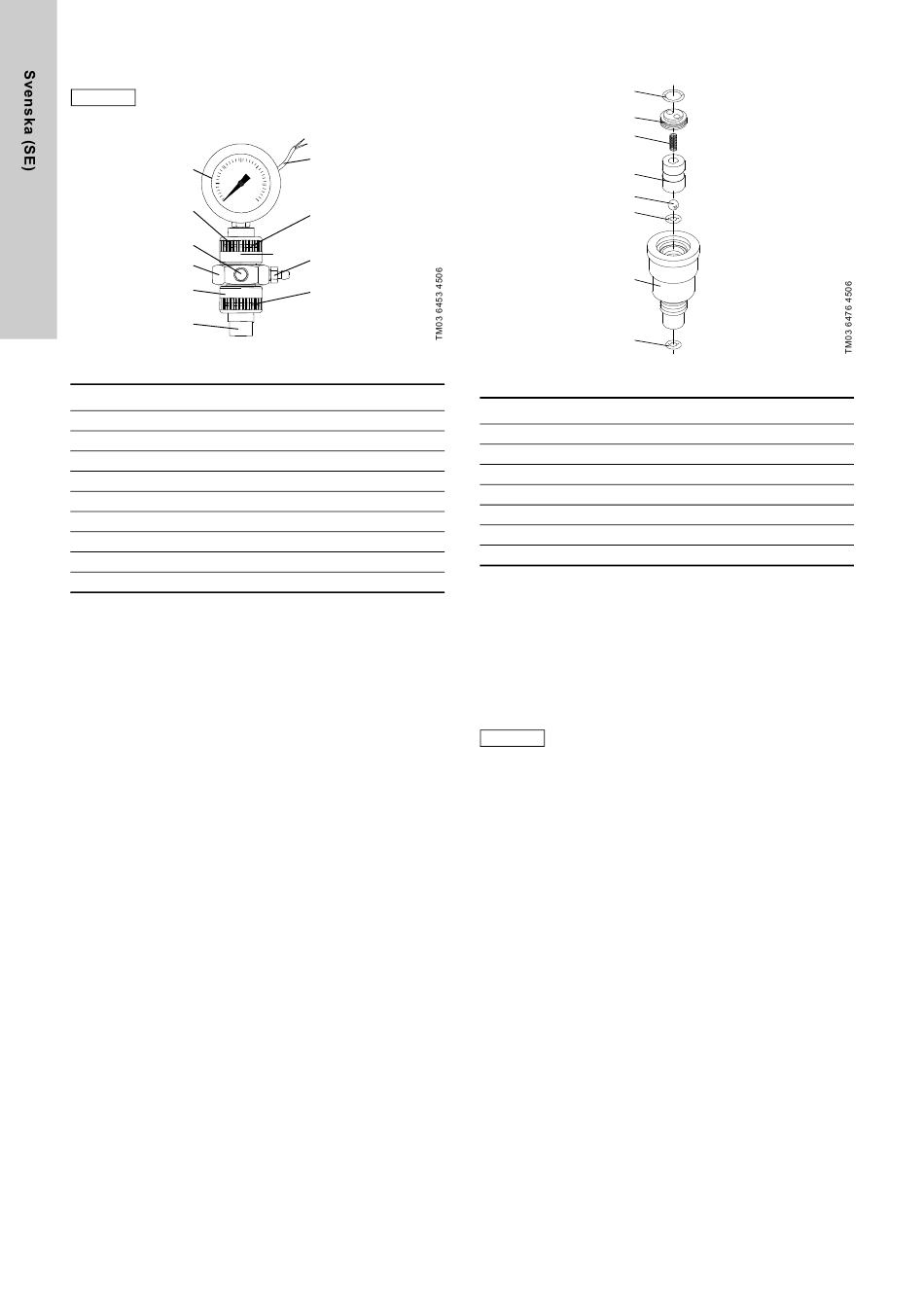 Svenska (SE)

TM03 6453 4506

TM03 6476 4506